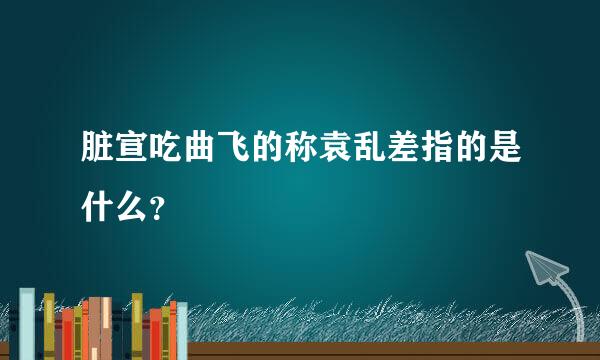 脏宣吃曲飞的称袁乱差指的是什么？